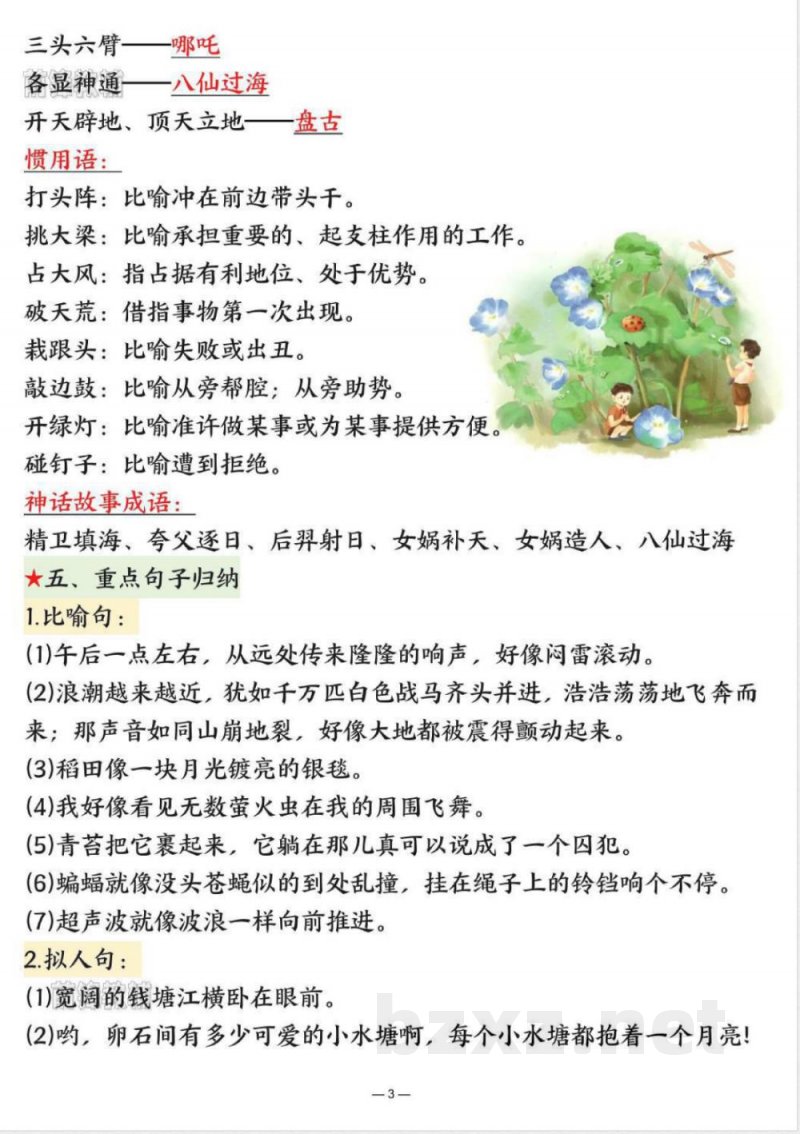 三头六臂——哪吒
各显神通——八仙过海
开天辟地、顶天立地——盘古
惯用语：
打头阵：比喻冲在前边带头干。
挑大梁：比喻承担重要的、起支柱作用的工作。
占大风：指占据有利地位、处于优势。
破天荒：借指事物第一次出现。
栽跟头：比喻失败或出丑。
敲边鼓：比喻从旁帮腔；从旁助势。
开绿灯：比喻准许做某事或为某事提供方便。
碰钉子：比喻遭到拒绝。
神话故事成语：
精卫填海、夸父逐日、后羿射日、女娲补天、女娲造人、八仙过海
★五、重点句子归纳
1.比喻句：
(1)午后一点左右，从远处传来隆隆的响声，好像闷雷滚动。
(2)浪潮越来越近，犹如千万匹白色战马齐头并进，浩浩荡荡地飞奔而来；那声音如同山崩地裂，好像大地都被震得颤动起来。
(3)稻田像一块月光镀亮的银毯。
(4)我好像看见无数萤火虫在我的周围飞舞。
(5)青苔把它裹起来，它躺在那儿真可以说成了一个囚犯。
(6)蝙蝠就像没头苍蝇似的到处乱撞，挂在绳子上的铃铛响个不停。
(7)超声波就像波浪一样向前推进。
2.拟人句：
(1)宽阔的钱塘江横卧在眼前。
(2)哟，卵石间有多少可爱的小水塘啊，每个小水塘都抱着一个月亮！
bzxz.net
—3—